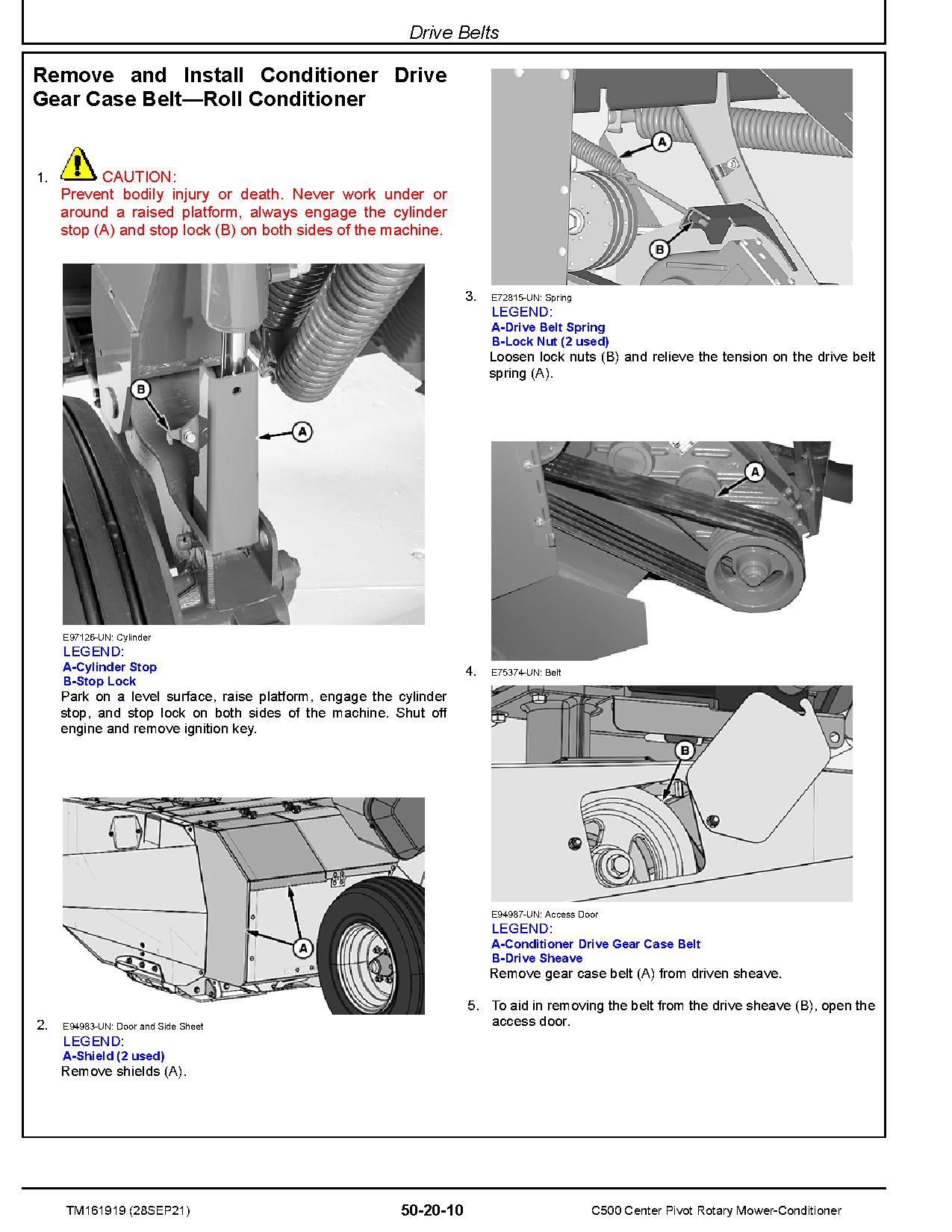 Drive Belts

Remove and Install Conditioner Drive Gear Case Belt—Roll Conditioner

1. CAUTION:
Prevent bodily injury or death. Never work under or around a raised platform, always engage the cylinder stop (A) and stop lock (B) on both sides of the machine.

B
A

E97126-UN: Cylinder
LEGEND:
A-Cylinder Stop
B-Stop Lock
Park on a level surface, raise platform, engage the cylinder stop, and stop lock on both sides of the machine. Shut off engine and remove ignition key.

A

2. E94983-UN: Door and Side Sheet
LEGEND:
A-Shield (2 used)
Remove shields (A).

A
B

3. E72815-UN: Spring
LEGEND:
A-Drive Belt Spring
B-Lock Nut (2 used)
Loosen lock nuts (B) and relieve the tension on the drive belt spring (A).

A

4. E75374-UN: Belt

B

E94987-UN: Access Door
LEGEND:
A-Conditioner Drive Gear Case Belt
B-Drive Sheave
Remove gear case belt (A) from driven sheave.

5. To aid in removing the belt from the drive sheave (B), open the access door.

TM161919 (28SEP21)    50-20-10    C500 Center Pivot Rotary Mower-Conditioner